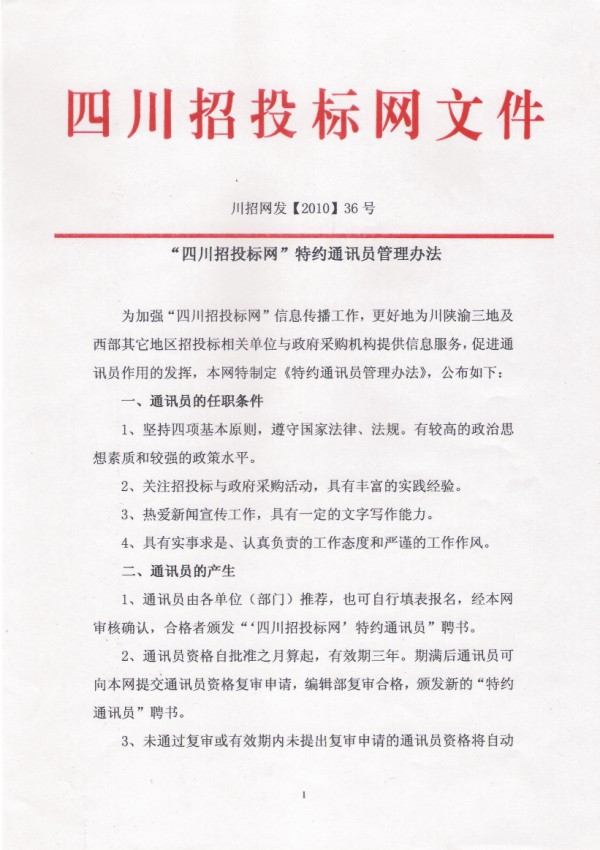 四川招投标网文件

川招网发【2010】36 号

“四川招投标网”特约通讯员管理办法

为加强“四川招投标网”信息传播工作，更好地为川陕渝三地及西部其它地区招投标相关单位与政府采购机构提供信息服务，促进通讯员作用的发挥，本网特制定《特约通讯员管理办法》，公布如下：

一、通讯员的任职条件

1、坚持四项基本原则，遵守国家法律、法规。有较高的政治思想素质和较强的政策水平。

2、关注招投标与政府采购活动，具有丰富的实践经验。

3、热爱新闻宣传工作，具有一定的文字写作能力。

4、具有实事求是、认真负责的工作态度和严谨的工作作风。

二、通讯员的产生

1、通讯员由各单位（部门）推荐，也可自行填表报名，经本网审核确认，合格者颁发“‘四川招投标网’特约通讯员”聘书。

2、通讯员资格自批准之月算起，有效期三年。期满后通讯员可向本网提交通讯员资格复审申请，编辑部复审合格，颁发新的“特约通讯员”聘书。

3、未通过复审或有效期内未提出复审申请的通讯员资格将自动

1